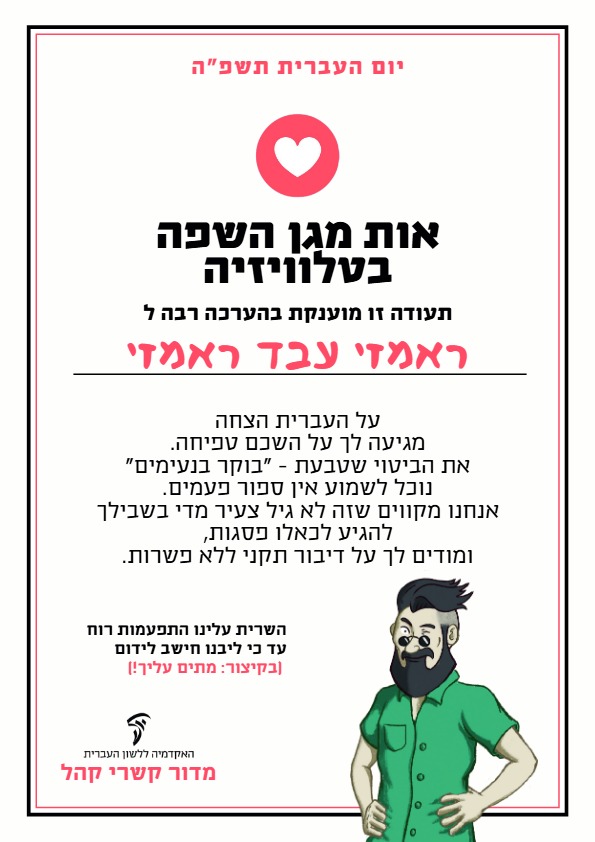 יום העברית תשפ"ה

אות מגן השפה בטלוויזיה

תעודה זו מוענקת בהערכה רבה ל

ראמזי עבד ראמזי

על העברית הצחה
מגיעה לך על השכם טפיחה.
את הביטוי שטבעת - "בוקר בנעימים"
נוכל לשמוע אין ספור פעמים.
אנחנו מקווים שזה לא גיל צעיר מדי בשבילך
להגיע לכאלו פסגות,
ומודים לך על דיבור תקני ללא פשרות.

השרית עלינו התפעמות רוח
עד כי ליבנו חישב לידום
(בקיצור: מתים עליך!)

האקדמיה ללשון העברית
מדור קשרי קהל